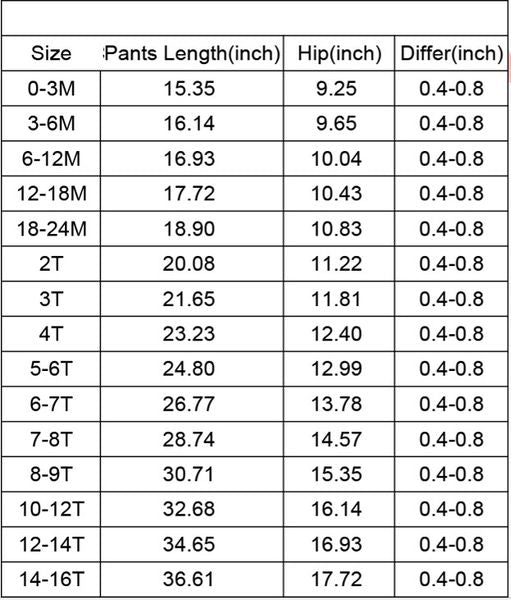 | Size | Pants Length(inch) | Hip(inch) | Differ(inch) |
|---|---|---|---|
| 0-3M | 15.35 | 9.25 | 0.4-0.8 |
| 3-6M | 16.14 | 9.65 | 0.4-0.8 |
| 6-12M | 16.93 | 10.04 | 0.4-0.8 |
| 12-18M | 17.72 | 10.43 | 0.4-0.8 |
| 18-24M | 18.90 | 10.83 | 0.4-0.8 |
| 2T | 20.08 | 11.22 | 0.4-0.8 |
| 3T | 21.65 | 11.81 | 0.4-0.8 |
| 4T | 23.23 | 12.40 | 0.4-0.8 |
| 5-6T | 24.80 | 12.99 | 0.4-0.8 |
| 6-7T | 26.77 | 13.78 | 0.4-0.8 |
| 7-8T | 28.74 | 14.57 | 0.4-0.8 |
| 8-9T | 30.71 | 15.35 | 0.4-0.8 |
| 10-12T | 32.68 | 16.14 | 0.4-0.8 |
| 12-14T | 34.65 | 16.93 | 0.4-0.8 |
| 14-16T | 36.61 | 17.72 | 0.4-0.8 |